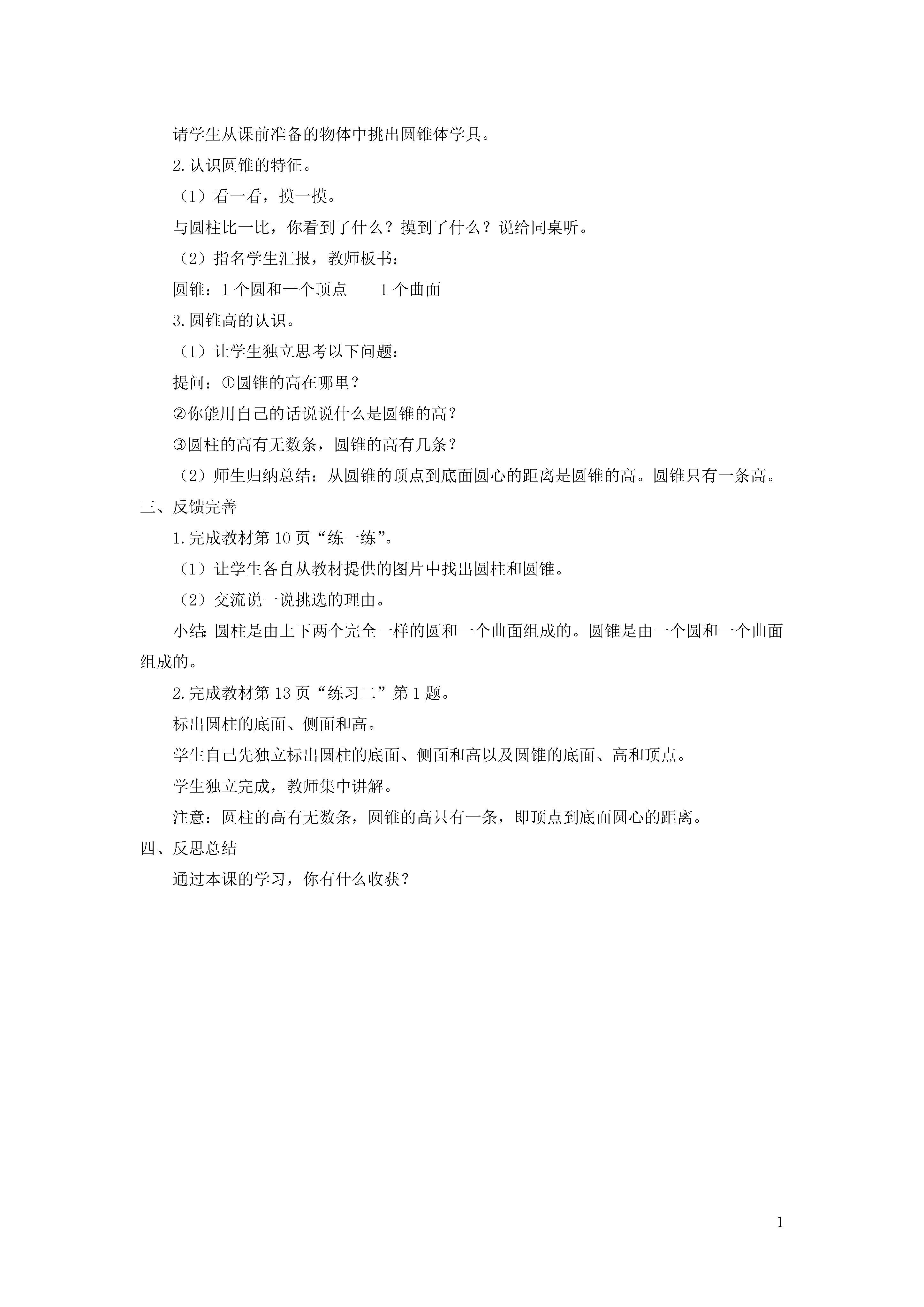 请学生从课前准备的物体中挑出圆锥体学具。

2.认识圆锥的特征。

（1）看一看，摸一摸。

与圆柱比一比，你看到了什么？摸到了什么？说给同桌听。

（2）指名学生汇报，教师板书：

圆锥：1个圆和一个顶点　　1个曲面

3.圆锥高的认识。

（1）让学生独立思考以下问题：

提问：①圆锥的高在哪里？

②你能用自己的话说说什么是圆锥的高？

③圆柱的高有无数条，圆锥的高有几条？

（2）师生归纳总结：从圆锥的顶点到底面圆心的距离是圆锥的高。圆锥只有一条高。

三、反馈完善

1.完成教材第10页“练一练”。

（1）让学生各自从教材提供的图片中找出圆柱和圆锥。

（2）交流说一说挑选的理由。

小结：圆柱是由上下两个完全一样的圆和一个曲面组成的。圆锥是由一个圆和一个曲面组成的。

2.完成教材第13页“练习二”第1题。

标出圆柱的底面、侧面和高。

学生自己先独立标出圆柱的底面、侧面和高以及圆锥的底面、高和顶点。

学生独立完成，教师集中讲解。

注意：圆柱的高有无数条，圆锥的高只有一条，即顶点到底面圆心的距离。

四、反思总结

通过本课的学习，你有什么收获？

1